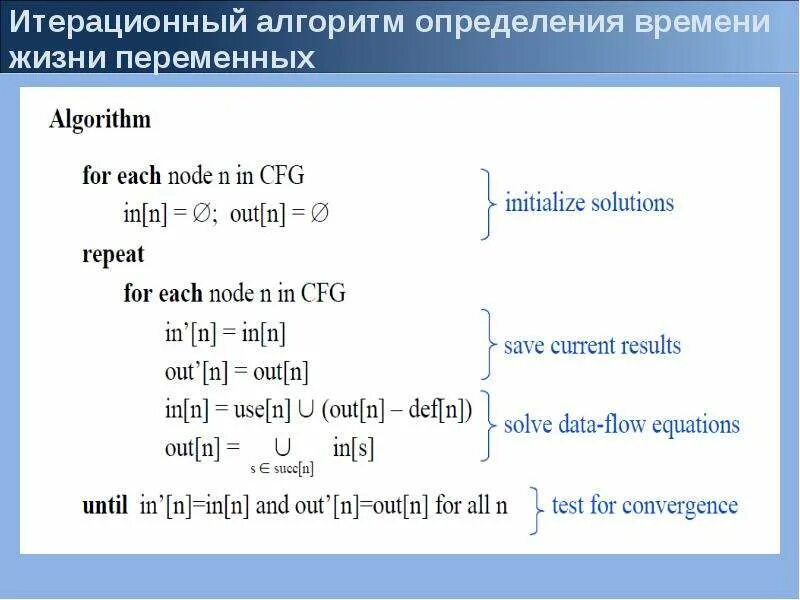 Итерационный алгоритм определения времени жизни переменных

Algorithm

for each node n in CFG
in[n] = $\emptyset$; out[n] = $\emptyset$
initialize solutions

repeat
for each node n in CFG
in'[n] = in[n]
out'[n] = out[n]
save current results

in[n] = use[n] $\cup$ (out[n] – def[n])
out[n] = $\bigcup_{s \in succ[n]}$ in[s]
solve data-flow equations

until in'[n]=in[n] and out'[n]=out[n] for all n
test for convergence